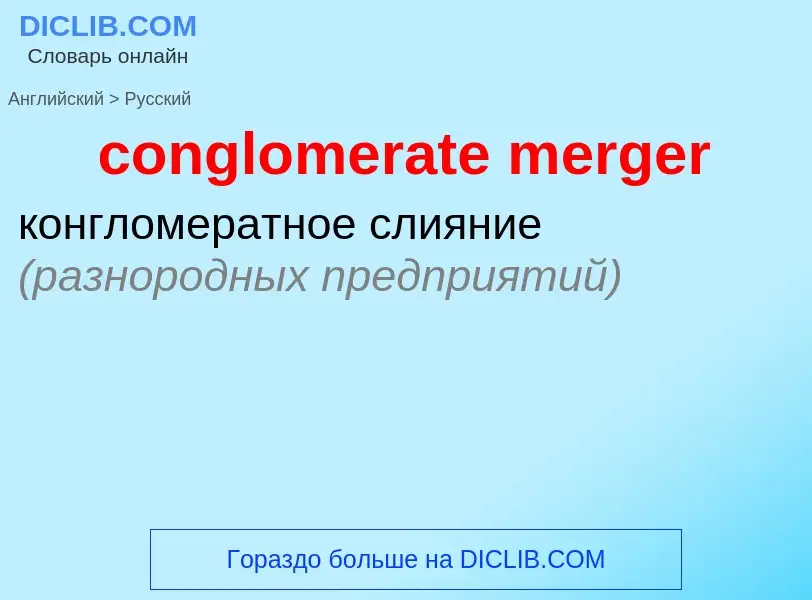 DICLIB.COM
Словарь онлайн

Английский > Русский

conglomerate merger

конгломератное слияние (разнородных предприятий)

Гораздо больше на DICLIB.COM